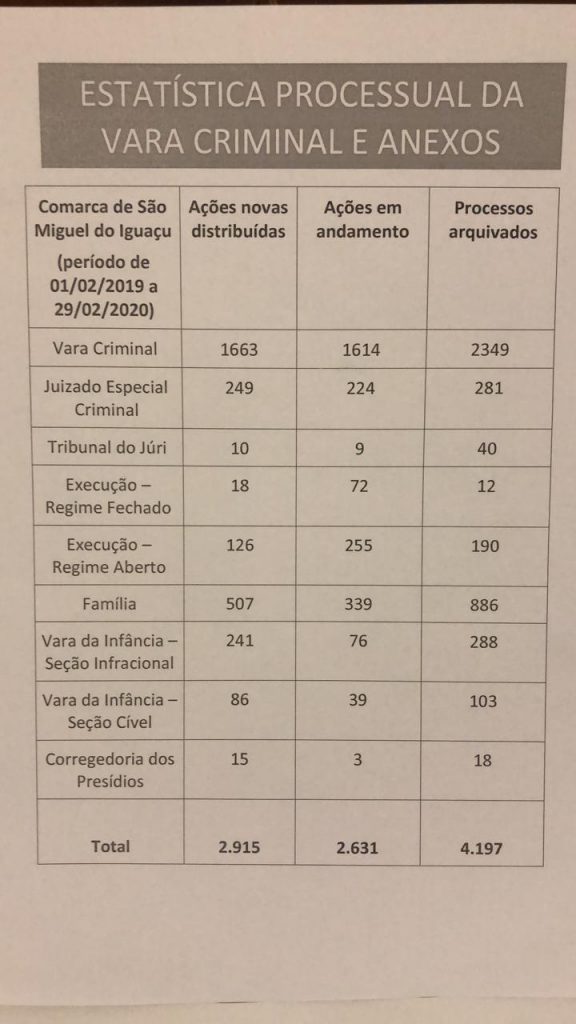 ESTATÍSTICA PROCESSUAL DA VARA CRIMINAL E ANEXOS

| Comarca de São Miguel do Iguaçu (período de 01/02/2019 a 29/02/2020) | Ações novas distribuídas | Ações em andamento | Processos arquivados |
|---|---|---|---|
| Vara Criminal | 1663 | 1614 | 2349 |
| Juizado Especial Criminal | 249 | 224 | 281 |
| Tribunal do Júri | 10 | 9 | 40 |
| Execução – Regime Fechado | 18 | 72 | 12 |
| Execução – Regime Aberto | 126 | 255 | 190 |
| Família | 507 | 339 | 886 |
| Vara da Infância – Seção Infracional | 241 | 76 | 288 |
| Vara da Infância – Seção Cível | 86 | 39 | 103 |
| Corregedoria dos Presídios | 15 | 3 | 18 |
| Total | 2.915 | 2.631 | 4.197 |